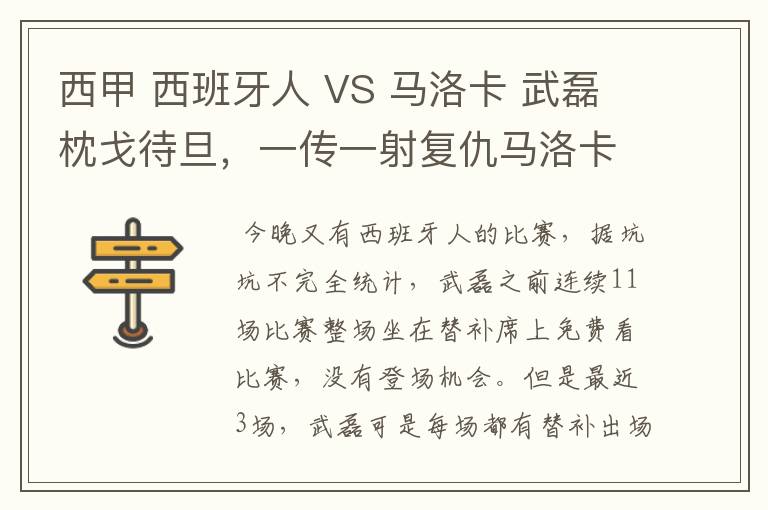 西甲 西班牙人 VS 马洛卡 武磊枕戈待旦，一传一射复仇马洛卡

今晚又有西班牙人的比赛，据坑坑不完全统计，武磊之前连续11场比赛整场坐在替补席上免费看比赛，没有登场机会。但是最近3场，武磊可是每场都有替补出场